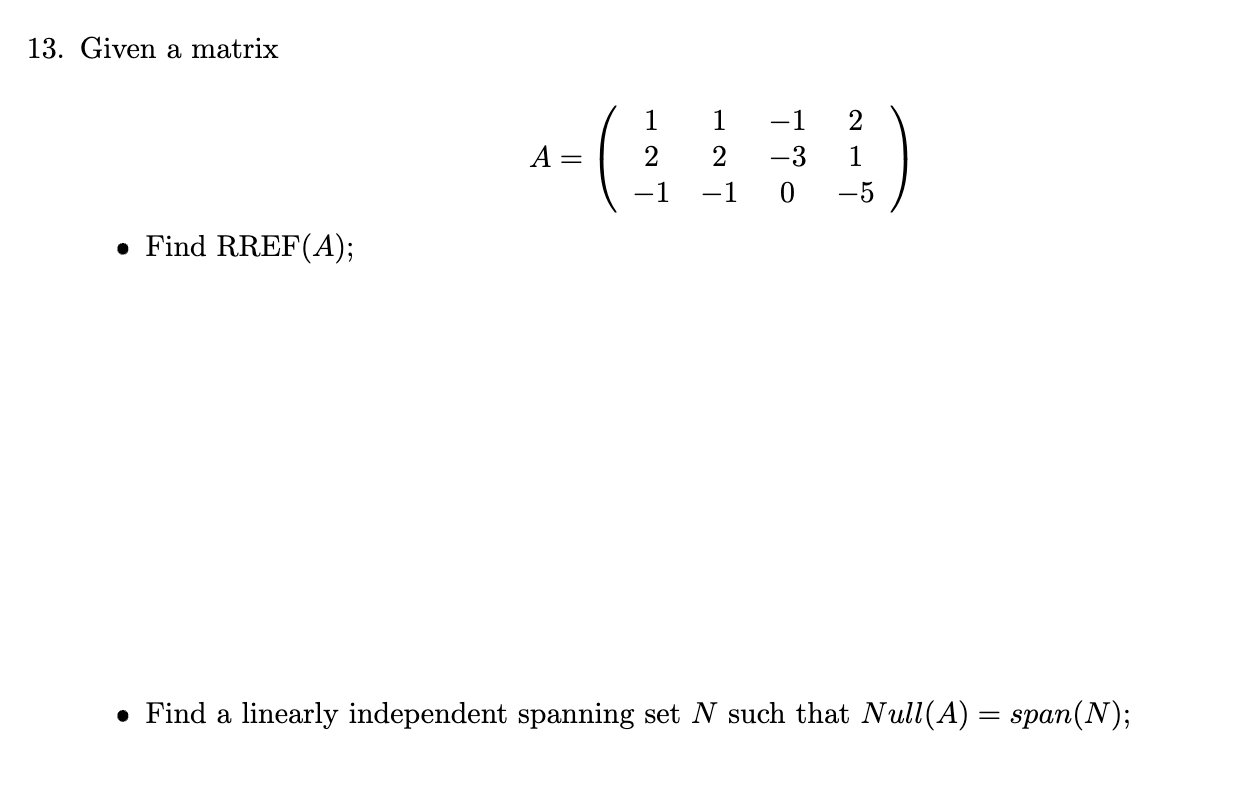 13. Given a matrix

$$A = \begin{pmatrix} 1 & 1 & -1 & 2 \\ 2 & 2 & -3 & 1 \\ -1 & -1 & 0 & -5 \end{pmatrix}$$

• Find RREF$(A)$;

• Find a linearly independent spanning set $N$ such that $Null(A) = span(N)$;